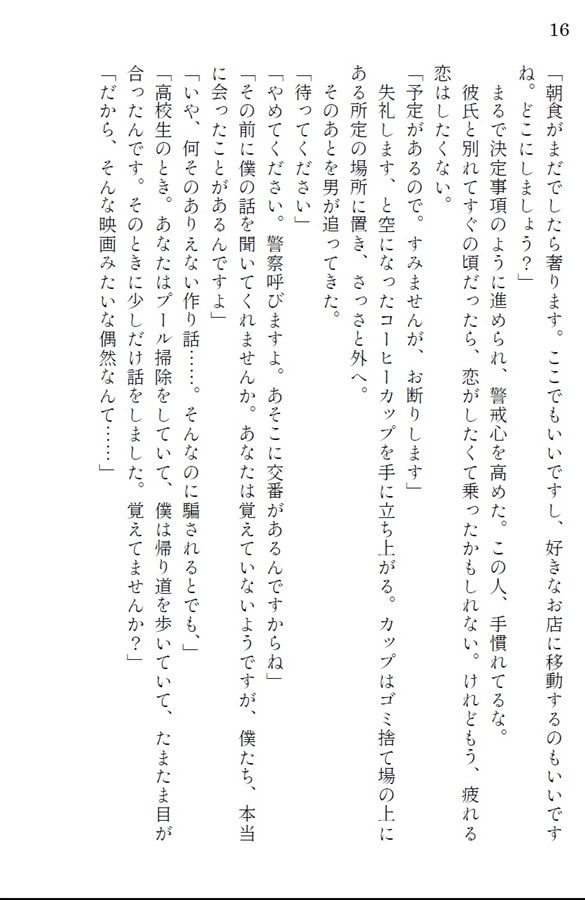 16

「朝食がまだでしたら奢ります。ここでもいいですし、好きなお店に移動するのもいいですね。どこにしましょう？」

まるで決定事項のように進められ、警戒心を高めた。この人、手慣れてるな。

彼氏と別れてすぐの頃だったら、恋がしたくて乗ったかもしれない。けれどもう、疲れる恋はしたくない。

「予定があるので。すみませんが、お断りします」

失礼します、と空になったコーヒーカップを手に立ち上がる。カップはゴミ捨て場の上にある所定の場所に置き、さっさと外へ。

そのあとを男が追ってきた。

「待ってください」

「やめてください。警察呼びますよ。あそこに交番があるんですからね」

「その前に僕の話を聞いてくれませんか。あなたは覚えていないようですが、僕たち、本当に会ったことがあるんですよ」

「いや、何そのありえない作り話……。そんなのに騙されるとでも、」

「高校生のとき。あなたはプール掃除をしていて、僕は帰り道を歩いていて、たまたま目が合ったんです。そのときに少しだけ話をしました。覚えてませんか？」

「だから、そんな映画みたいな偶然なんて……」